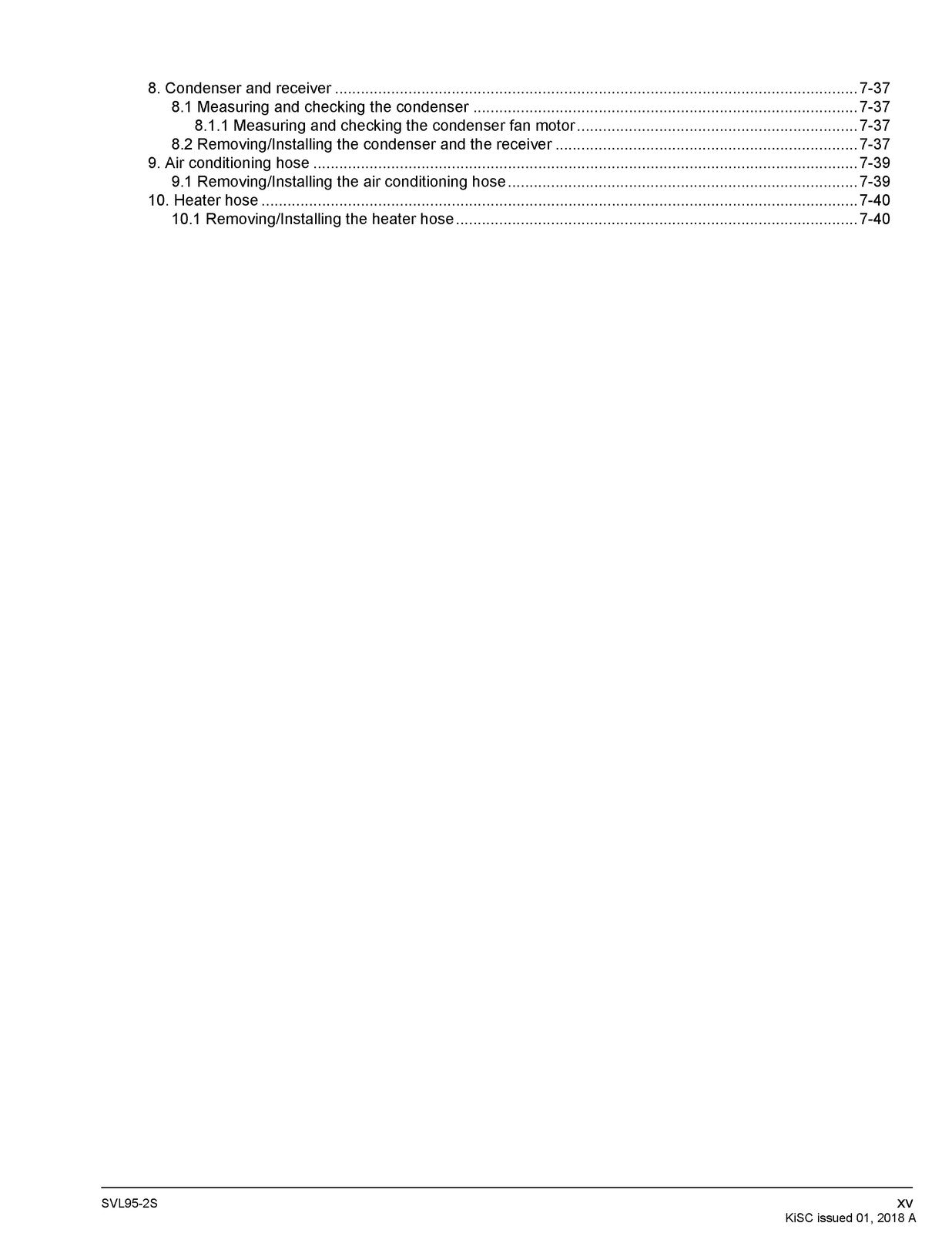 8. Condenser and receiver 7-37
8.1 Measuring and checking the condenser 7-37
8.1.1 Measuring and checking the condenser fan motor 7-37
8.2 Removing/Installing the condenser and the receiver 7-37
9. Air conditioning hose 7-39
9.1 Removing/Installing the air conditioning hose 7-39
10. Heater hose 7-40
10.1 Removing/Installing the heater hose 7-40

SVL95-2S
xv
KiSC issued 01, 2018 A